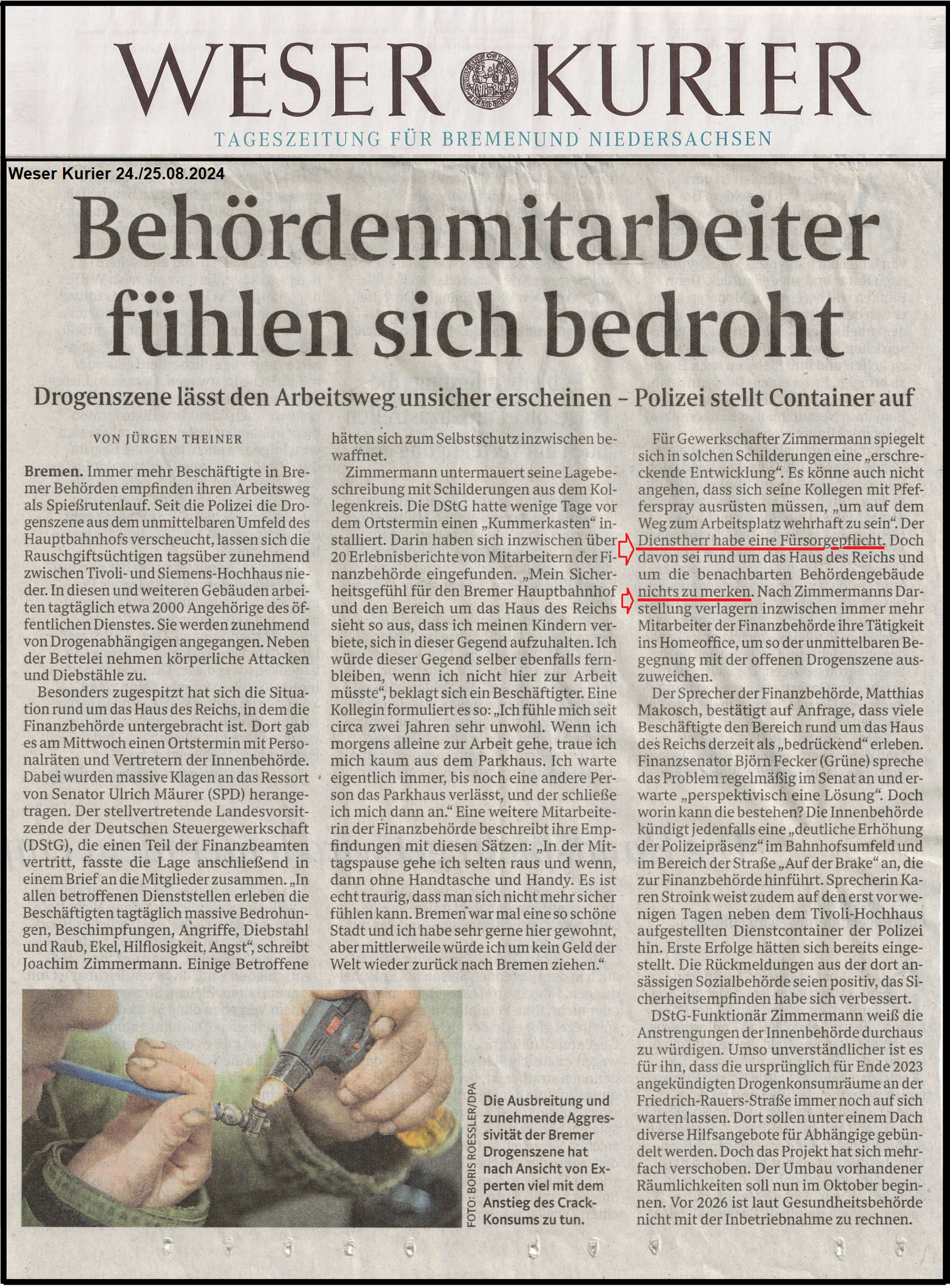 WESER KURIER
TAGESZEITUNG FÜR BREMENUND NIEDERSACHSEN

Weser Kurier 24./25.08.2024

Behördenmitarbeiter fühlen sich bedroht

Drogenszene lässt den Arbeitsweg unsicher erscheinen – Polizei stellt Container auf

VON JÜRGEN THEINER

Bremen. Immer mehr Beschäftigte in Bremer Behörden empfinden ihren Arbeitsweg als Spießrutenlauf. Seit die Polizei die Drogenszene aus dem unmittelbaren Umfeld des Hauptbahnhofs verscheucht, lassen sich die Rauschgiftsüchtigen tagsüber zunehmend zwischen Tivoli- und Siemens-Hochhaus nieder. In diesen und weiteren Gebäuden arbeiten tagtäglich etwa 2000 Angehörige des öffentlichen Dienstes. Sie werden zunehmend von Drogenabhängigen angegangen. Neben der Bettelei nehmen körperliche Attacken und Diebstähle zu.

Besonders zugespitzt hat sich die Situation rund um das Haus des Reichs, in dem die Finanzbehörde untergebracht ist. Dort gab es am Mittwoch einen Ortstermin mit Personalräten und Vertretern der Innenbehörde. Dabei wurden massive Klagen an das Ressort von Senator Ulrich Mäurer (SPD) herangetragen. Der stellvertretende Landesvorsitzende der Deutschen Steuergewerkschaft (DStG), die einen Teil der Finanzbeamten vertritt, fasste die Lage anschließend in einem Brief an die Mitglieder zusammen. „In allen betroffenen Dienststellen erleben die Beschäftigten tagtäglich massive Bedrohungen, Beschimpfungen, Angriffe, Diebstahl und Raub, Ekel, Hilflosigkeit, Angst“, schreibt Joachim Zimmermann. Einige Betroffene hätten sich zum Selbstschutz inzwischen bewaffnet.

Zimmermann untermauert seine Lagebeschreibung mit Schilderungen aus dem Kollegenkreis. Die DStG hatte wenige Tage vor dem Ortstermin einen „Kummerkasten“ installiert. Darin haben sich inzwischen über 20 Erlebnisberichte von Mitarbeitern der Finanzbehörde eingefunden. „Mein Sicherheitsgefühl für den Bremer Hauptbahnhof und den Bereich um das Haus des Reichs sieht so aus, dass ich meinen Kindern verbiete, sich in dieser Gegend aufzuhalten. Ich würde dieser Gegend selber ebenfalls fernbleiben, wenn ich nicht hier zur Arbeit müsste“, beklagt sich ein Beschäftigter. Eine Kollegin formuliert es so: „Ich fühle mich seit circa zwei Jahren sehr unwohl. Wenn ich morgens alleine zur Arbeit gehe, traue ich mich kaum aus dem Parkhaus. Ich warte eigentlich immer, bis noch eine andere Person das Parkhaus verlässt, und der schließe ich mich dann an.“ Eine weitere Mitarbeiterin der Finanzbehörde beschreibt ihre Empfindungen mit diesen Sätzen: „In der Mittagspause gehe ich selten raus und wenn, dann ohne Handtasche und Handy. Es ist echt traurig, dass man sich nicht mehr sicher fühlen kann. Bremen war mal eine so schöne Stadt und ich habe sehr gerne hier gewohnt, aber mittlerweile würde ich um kein Geld der Welt wieder zurück nach Bremen ziehen.“

Für Gewerkschafter Zimmermann spiegelt sich in solchen Schilderungen eine „erschreckende Entwicklung“. Es könne auch nicht angehen, dass sich seine Kollegen mit Pfefferspray ausrüsten müssen, „um auf dem Weg zum Arbeitsplatz wehrhaft zu sein“. Der Dienstherr habe eine Fürsorgepflicht. Doch davon sei rund um das Haus des Reichs und um die benachbarten Behördengebäude nichts zu merken. Nach Zimmermanns Darstellung verlagern inzwischen immer mehr Mitarbeiter der Finanzbehörde ihre Tätigkeit ins Homeoffice, um so der unmittelbaren Begegnung mit der offenen Drogenszene auszuweichen.

Der Sprecher der Finanzbehörde, Matthias Makosch, bestätigt auf Anfrage, dass viele Beschäftigte den Bereich rund um das Haus des Reichs derzeit als „bedrückend“ erleben. Finanzsenator Björn Fecker (Grüne) spreche das Problem regelmäßig im Senat an und erwarte „perspektivisch eine Lösung“. Doch worin kann die bestehen? Die Innenbehörde kündigt jedenfalls eine „deutliche Erhöhung der Polizeipräsenz“ im Bahnhofsumfeld und im Bereich der Straße „Auf der Brake“ an, die zur Finanzbehörde hinführt. Sprecherin Karen Stroink weist zudem auf den erst vor wenigen Tagen neben dem Tivoli-Hochhaus aufgestellten Dienstcontainer der Polizei hin. Erste Erfolge hätten sich bereits eingestellt. Die Rückmeldungen aus der dort ansässigen Sozialbehörde seien positiv, das Sicherheitsempfinden habe sich verbessert.

DStG-Funktionär Zimmermann weiß die Anstrengungen der Innenbehörde durchaus zu würdigen. Umso unverständlicher ist es für ihn, dass die ursprünglich für Ende 2023 angekündigten Drogenkonsumräume an der Friedrich-Rauers-Straße immer noch auf sich warten lassen. Dort sollen unter einem Dach diverse Hilfsangebote für Abhängige gebündelt werden. Doch das Projekt hat sich mehrfach verschoben. Der Umbau vorhandener Räumlichkeiten soll nun im Oktober beginnen. Vor 2026 ist laut Gesundheitsbehörde nicht mit der Inbetriebnahme zu rechnen.

FOTO: BORIS ROESSLER/DPA

Die Ausbreitung und zunehmende Aggressivität der Bremer Drogenszene hat nach Ansicht von Experten viel mit dem Anstieg des Crack-Konsums zu tun.